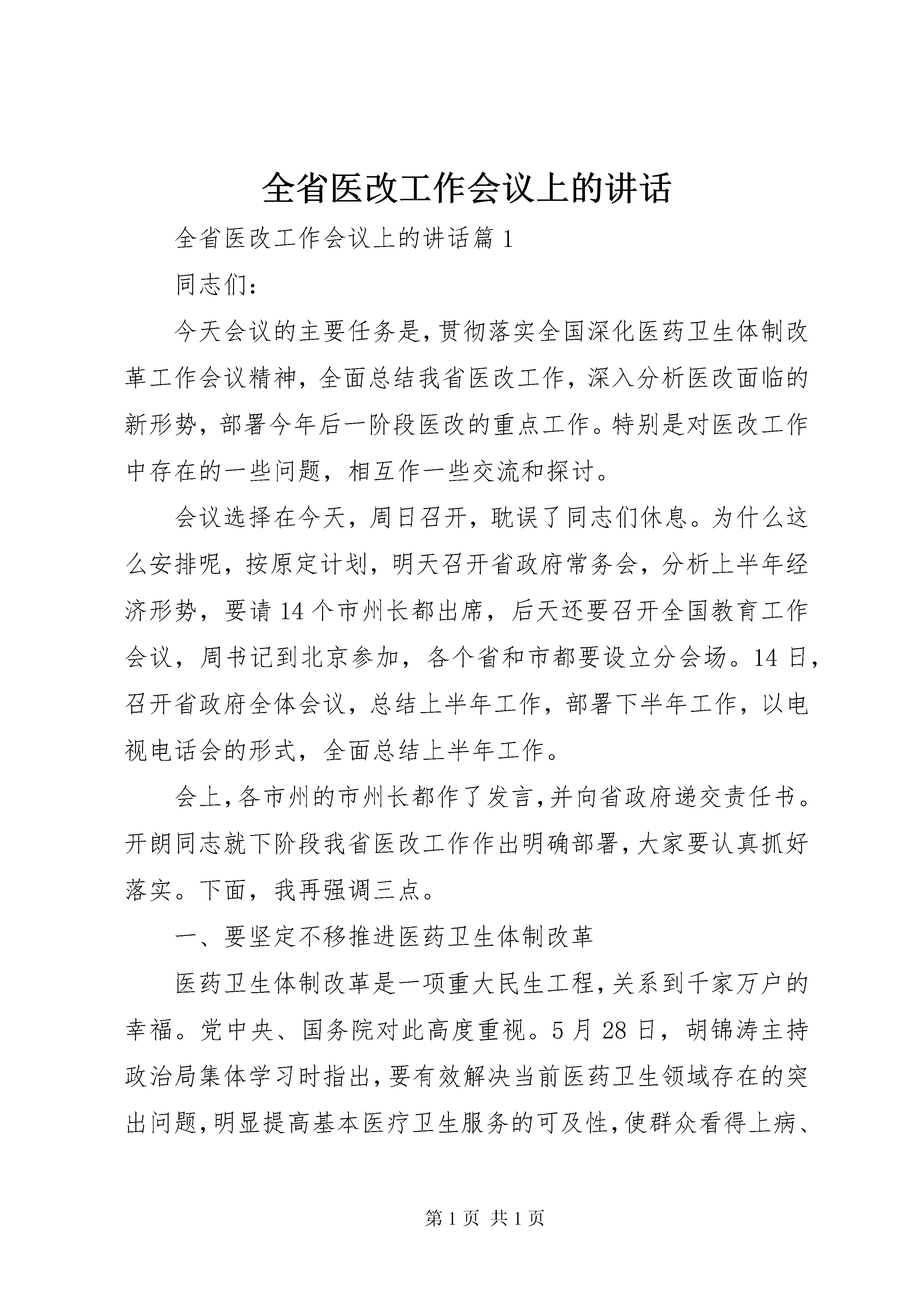 全省医改工作会议上的讲话

全省医改工作会议上的讲话篇1

同志们：

今天会议的主要任务是，贯彻落实全国深化医药卫生体制改革工作会议精神，全面总结我省医改工作，深入分析医改面临的新形势，部署今年后一阶段医改的重点工作。特别是对医改工作中存在的一些问题，相互作一些交流和探讨。

会议选择在今天，周日召开，耽误了同志们休息。为什么这么安排呢，按原定计划，明天召开省政府常务会，分析上半年经济形势，要请14个市州长都出席，后天还要召开全国教育工作会议，周书记到北京参加，各个省和市都要设立分会场。14日，召开省政府全体会议，总结上半年工作，部署下半年工作，以电视电话会的形式，全面总结上半年工作。

会上，各市州的市州长都作了发言，并向省政府递交责任书。开朗同志就下阶段我省医改工作作出明确部署，大家要认真抓好落实。下面，我再强调三点。

一、要坚定不移推进医药卫生体制改革

医药卫生体制改革是一项重大民生工程，关系到千家万户的幸福。党中央、国务院对此高度重视。5月28日，胡锦涛主持政治局集体学习时指出，要有效解决当前医药卫生领域存在的突出问题，明显提高基本医疗卫生服务的可及性，使群众看得上病、

第1页 共1页